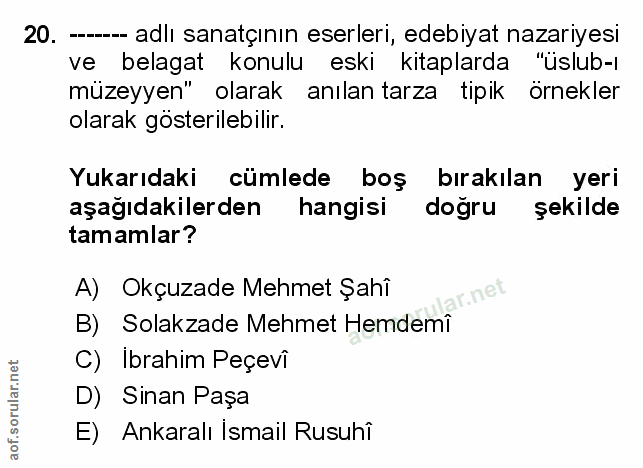 20. ------- adlı sanatçının eserleri, edebiyat nazariyesi ve belagat konulu eski kitaplarda "üslub-ı müzeyyen" olarak anılan tarza tipik örnekler olarak gösterilebilir.

Yukarıdaki cümlede boş bırakılan yeri aşağıdakilerden hangisi doğru şekilde tamamlar?

A) Okçuzade Mehmet Şahî
B) Solakzade Mehmet Hemdemî
C) İbrahim Peçevî
D) Sinan Paşa
E) Ankaralı İsmail Rusuhî

aof.sorular.net